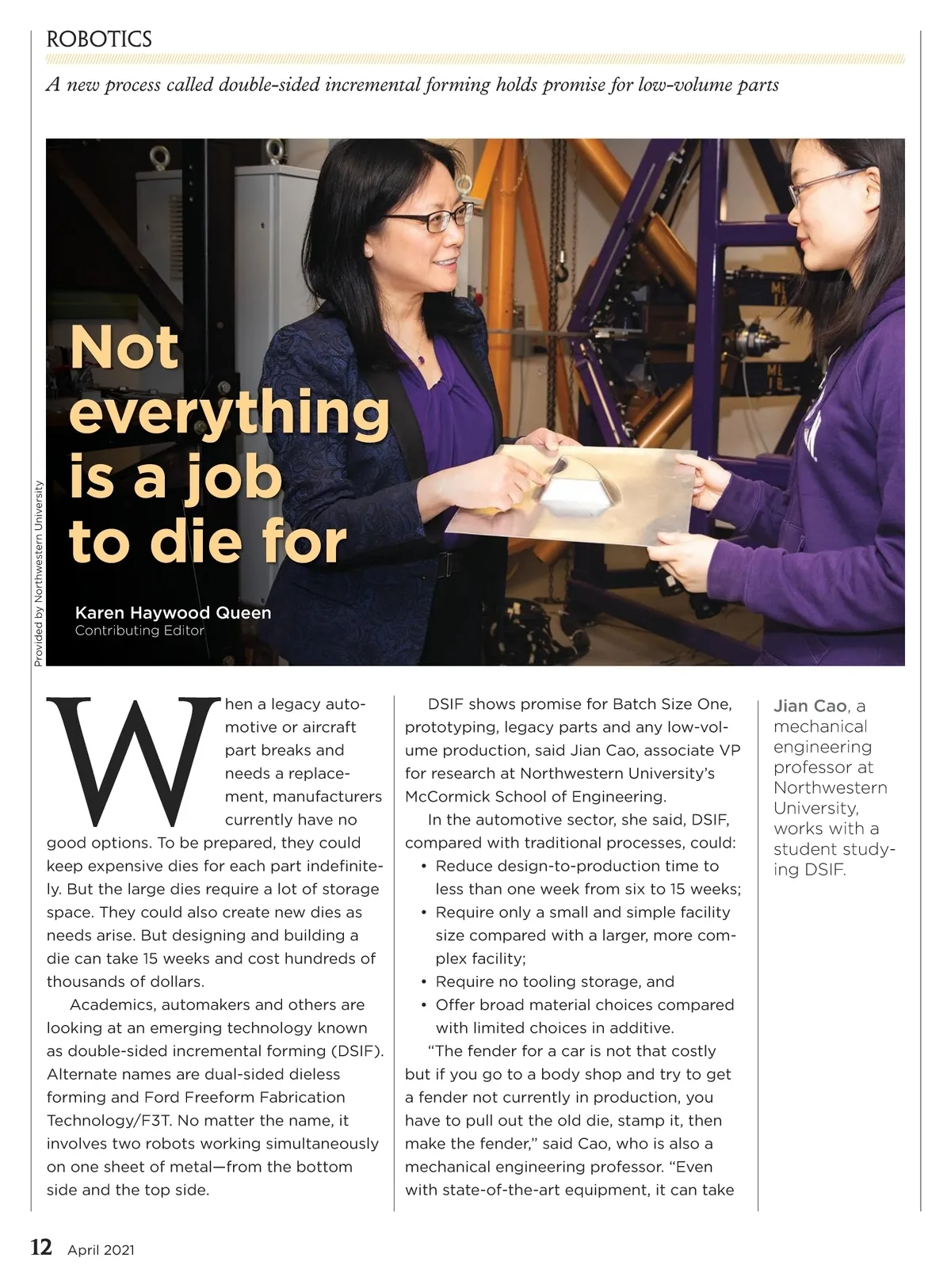 ROBOTICS

A new process called double-sided incremental forming holds promise for low-volume parts

Not everything is a job to die for

Karen Haywood Queen
Contributing Editor

Provided by Northwestern University

When a legacy automotive or aircraft part breaks and needs a replacement, manufacturers currently have no good options. To be prepared, they could keep expensive dies for each part indefinitely. But the large dies require a lot of storage space. They could also create new dies as needs arise. But designing and building a die can take 15 weeks and cost hundreds of thousands of dollars.

Academics, automakers and others are looking at an emerging technology known as double-sided incremental forming (DSIF). Alternate names are dual-sided dieless forming and Ford Freeform Fabrication Technology/F3T. No matter the name, it involves two robots working simultaneously on one sheet of metal—from the bottom side and the top side.

DSIF shows promise for Batch Size One, prototyping, legacy parts and any low-volume production, said Jian Cao, associate VP for research at Northwestern University's McCormick School of Engineering.

In the automotive sector, she said, DSIF, compared with traditional processes, could:
• Reduce design-to-production time to less than one week from six to 15 weeks;
• Require only a small and simple facility size compared with a larger, more complex facility;
• Require no tooling storage, and
• Offer broad material choices compared with limited choices in additive.

"The fender for a car is not that costly but if you go to a body shop and try to get a fender not currently in production, you have to pull out the old die, stamp it, then make the fender," said Cao, who is also a mechanical engineering professor. "Even with state-of-the-art equipment, it can take

Jian Cao, a mechanical engineering professor at Northwestern University, works with a student studying DSIF.

12 April 2021